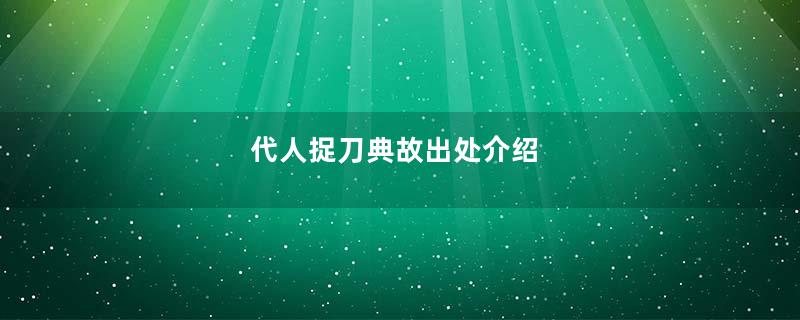 代人捉刀典故出处介绍